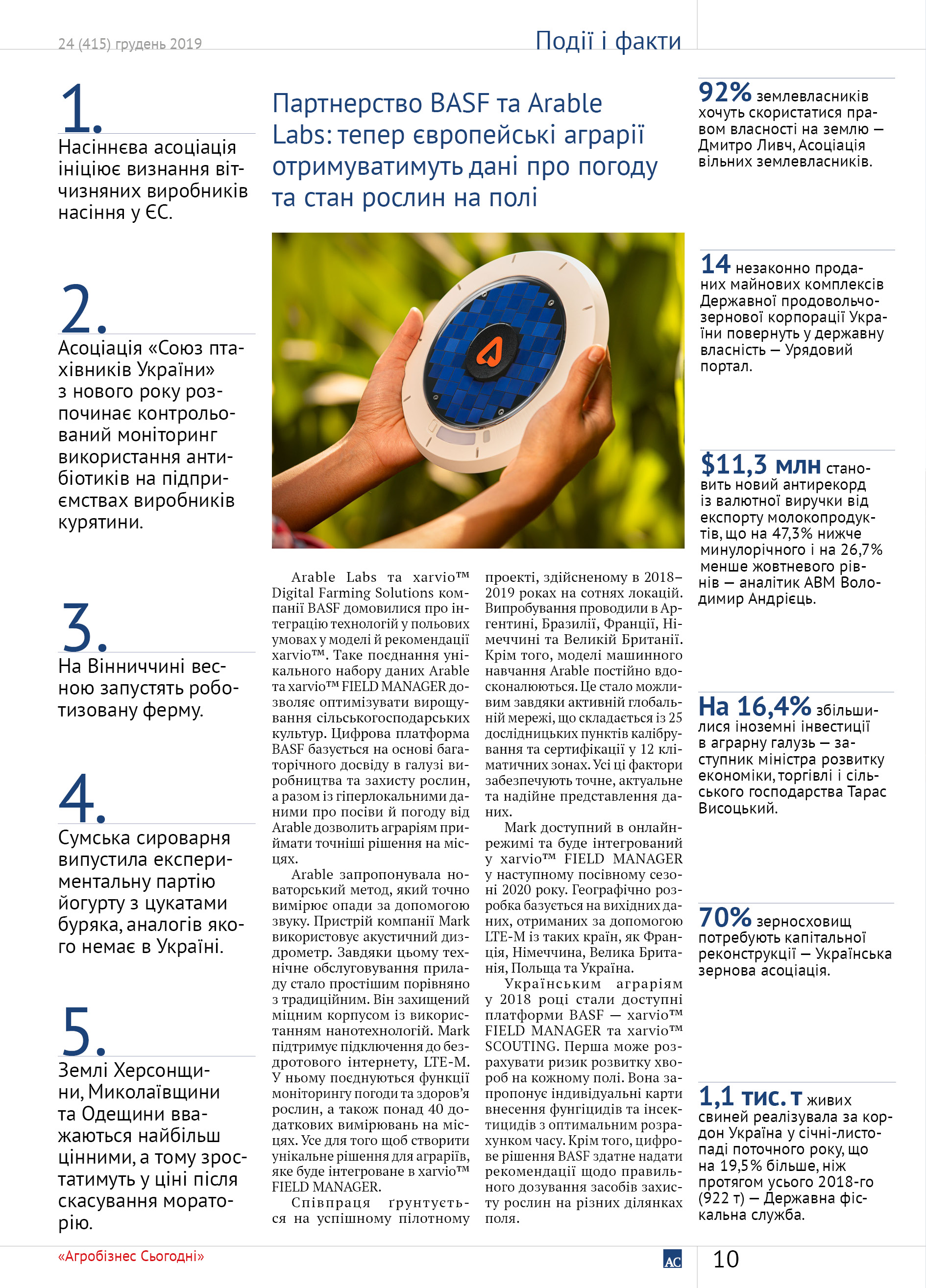 24 (415) грудень 2019

Події і факти

1.
Насіннєва асоціація ініціює визнання вітчизняних виробників насіння у ЄС.

2.
Асоціація «Союз птахівників України» з нового року розпочинає контрольований моніторинг використання антибіотиків на підприємствах виробників курятини.

3.
На Вінниччині весною запустять роботизовану ферму.

4.
Сумська сироварня випустила експериментальну партію йогурту з цукатами буряка, аналогів якого немає в Україні.

5.
Землі Херсонщини, Миколаївщини та Одещини вважаються найбільш цінними, а тому зростатимуть у ціні після скасування мораторію.

Партнерство BASF та Arable Labs: тепер європейські аграрії отримуватимуть дані про погоду та стан рослин на полі

Arable Labs та xarvio™ Digital Farming Solutions компанії BASF домовилися про інтеграцію технологій у польових умовах у моделі й рекомендації xarvio™. Таке поєднання унікального набору даних Arable та xarvio™ FIELD MANAGER дозволяє оптимізувати вирощування сільськогосподарських культур. Цифрова платформа BASF базується на основі багаторічного досвіду в галузі виробництва та захисту рослин, а разом із гіперлокальними даними про посіви й погоду від Arable дозволить аграріям приймати точніші рішення на місцях.

Arable запропонувала новаторський метод, який точно вимірює опади за допомогою звуку. Пристрій компанії Mark використовує акустичний диздрометр. Завдяки цьому технічне обслуговування приладу стало простішим порівняно з традиційним. Він захищений міцним корпусом із використанням нанотехнологій. Mark підтримує підключення до бездротового інтернету, LTE-M. У ньому поєднуються функції моніторингу погоди та здоров'я рослин, а також понад 40 додаткових вимірювань на місцях. Усе для того щоб створити унікальне рішення для аграріїв, яке буде інтегроване в xarvio™ FIELD MANAGER.

Співпраця ґрунтується на успішному пілотному проекті, здійсненому в 2018–2019 роках на сотнях локацій. Випробування проводили в Аргентині, Бразилії, Франції, Німеччині та Великій Британії. Крім того, моделі машинного навчання Arable постійно вдосконалюються. Це стало можливим завдяки активній глобальній мережі, що складається із 25 дослідницьких пунктів калібрування та сертифікації у 12 кліматичних зонах. Усі ці фактори забезпечують точне, актуальне та надійне представлення даних.

Mark доступний в онлайн-режимі та буде інтегрований у xarvio™ FIELD MANAGER у наступному посівному сезоні 2020 року. Географічно розробка базується на вихідних даних, отриманих за допомогою LTE-M із таких країн, як Франція, Німеччина, Велика Британія, Польща та Україна.

Українським аграріям у 2018 році стали доступні платформи BASF — xarvio™ FIELD MANAGER та xarvio™ SCOUTING. Перша може розрахувати ризик розвитку хвороб на кожному полі. Вона запропонує індивідуальні карти внесення фунгіцидів та інсектицидів з оптимальним розрахунком часу. Крім того, цифрове рішення BASF здатне надати рекомендації щодо правильного дозування засобів захисту рослин на різних ділянках поля.

92% землевласників хочуть скористатися правом власності на землю — Дмитро Ливч, Асоціація вільних землевласників.

14 незаконно проданих майнових комплексів Державної продовольчо-зернової корпорації України повернуть у державну власність — Урядовий портал.

$11,3 млн становить новий антирекорд із валютної виручки від експорту молокопродуктів, що на 47,3% нижче минулорічного і на 26,7% менше жовтневого рівнів — аналітик АВМ Володимир Андрієць.

На 16,4% збільшилися іноземні інвестиції в аграрну галузь — заступник міністра розвитку економіки, торгівлі і сільського господарства Тарас Висоцький.

70% зерносховищ потребують капітальної реконструкції — Українська зернова асоціація.

1,1 тис. т живих свиней реалізувала за кордон Україна у січні-листопаді поточного року, що на 19,5% більше, ніж протягом усього 2018-го (922 т) — Державна фіскальна служба.

«Агробізнес Сьогодні»

АС

10